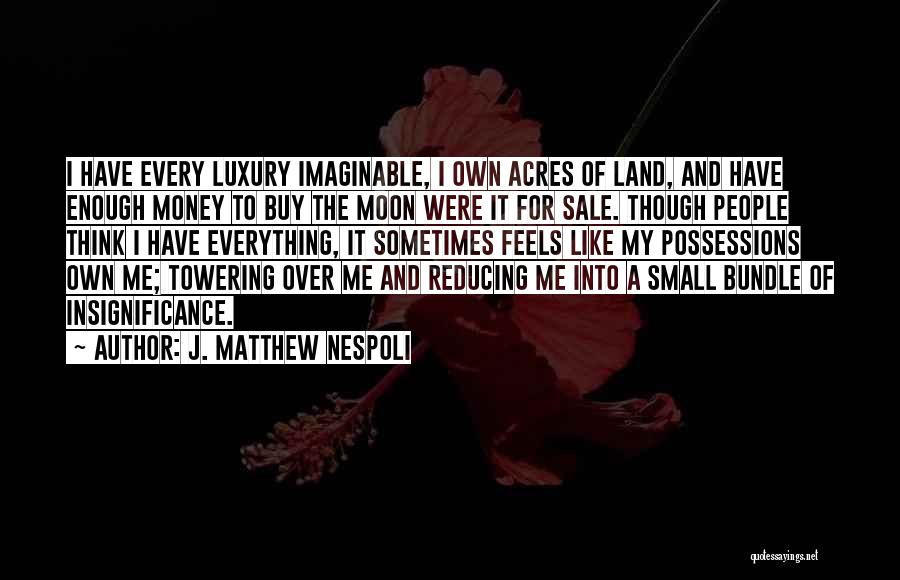 I HAVE EVERY LUXURY IMAGINABLE, I OWN ACRES OF LAND, AND HAVE ENOUGH MONEY TO BUY THE MOON WERE IT FOR SALE. THOUGH PEOPLE THINK I HAVE EVERYTHING, IT SOMETIMES FEELS LIKE MY POSSESSIONS OWN ME; TOWERING OVER ME AND REDUCING ME INTO A SMALL BUNDLE OF INSIGNIFICANCE.

~ AUTHOR: J. MATTHEW NESPOLI

quotessayings.net